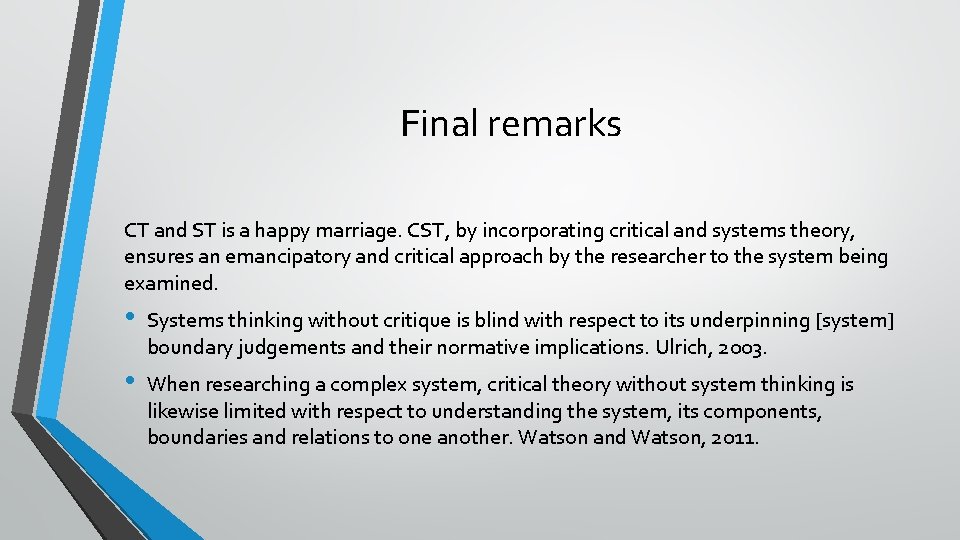 Final remarks

CT and ST is a happy marriage. CST, by incorporating critical and systems theory, ensures an emancipatory and critical approach by the researcher to the system being examined.

• Systems thinking without critique is blind with respect to its underpinning [system] boundary judgements and their normative implications. Ulrich, 2003.

• When researching a complex system, critical theory without system thinking is likewise limited with respect to understanding the system, its components, boundaries and relations to one another. Watson and Watson, 2011.